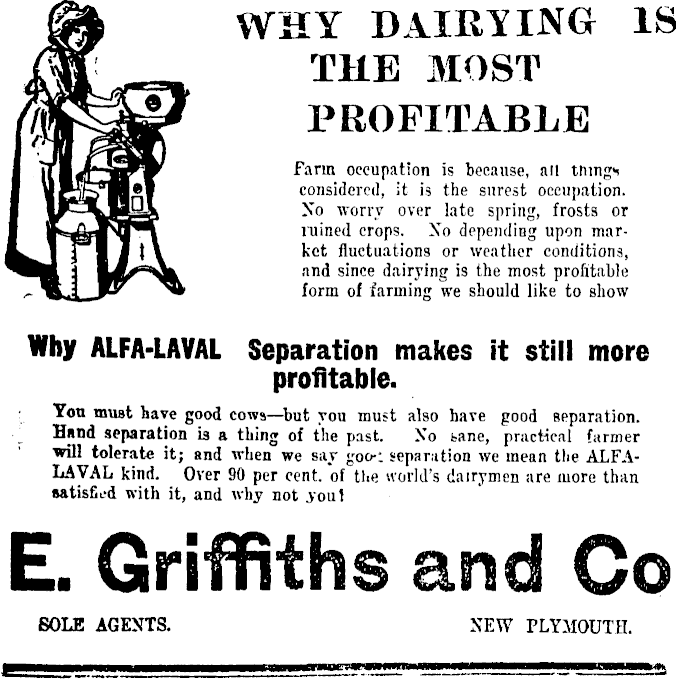 WHY DAIRYING IS THE MOST PROFITABLE

Farm occupation is because, all things considered, it is the surest occupation. No worry over late spring, frosts or ruined crops. No depending upon market fluctuations or weather conditions, and since dairying is the most profitable form of farming we should like to show

Why ALFA-LAVAL Separation makes it still more profitable.

You must have good cows—but you must also have good separation. Hand separation is a thing of the past. No sane, practical farmer will tolerate it; and when we say good separation we mean the ALFA-LAVAL kind. Over 90 per cent. of the world's dairymen are more than satisfied with it, and why not you!

E. Griffiths and Co

SOLE AGENTS. NEW PLYMOUTH.